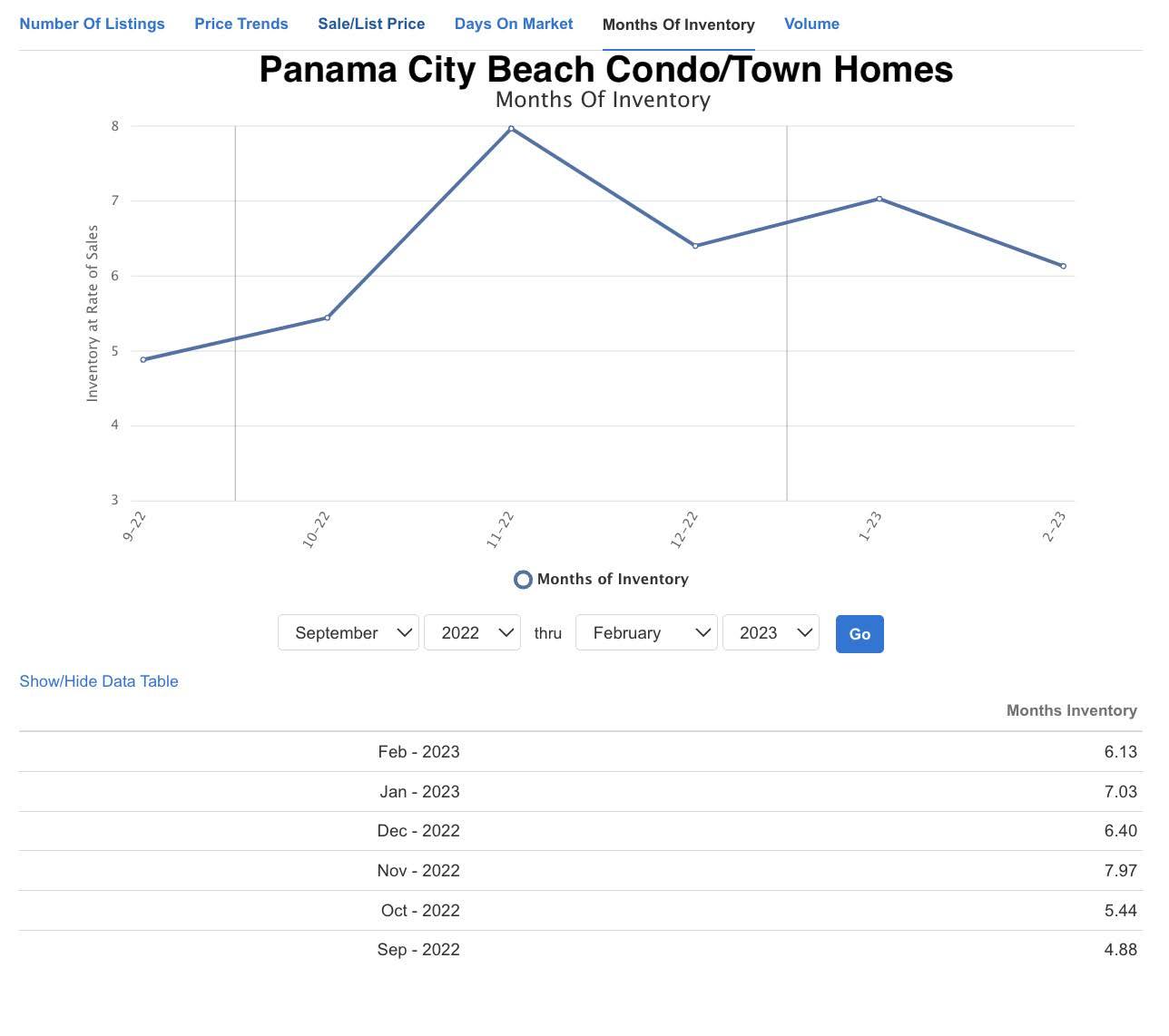 Number Of Listings Price Trends Sale/List Price Days On Market Months Of Inventory Volume

Panama City Beach Condo/Town Homes

Months Of Inventory

Inventory at Rate of Sales

8
7
6
5
4
3

9-22 10-22 11-22 12-22 1-23 2-23

Months of Inventory

September 2022 thru February 2023 Go

Show/Hide Data Table

| | Months Inventory |
|---|---|
| Feb - 2023 | 6.13 |
| Jan - 2023 | 7.03 |
| Dec - 2022 | 6.40 |
| Nov - 2022 | 7.97 |
| Oct - 2022 | 5.44 |
| Sep - 2022 | 4.88 |